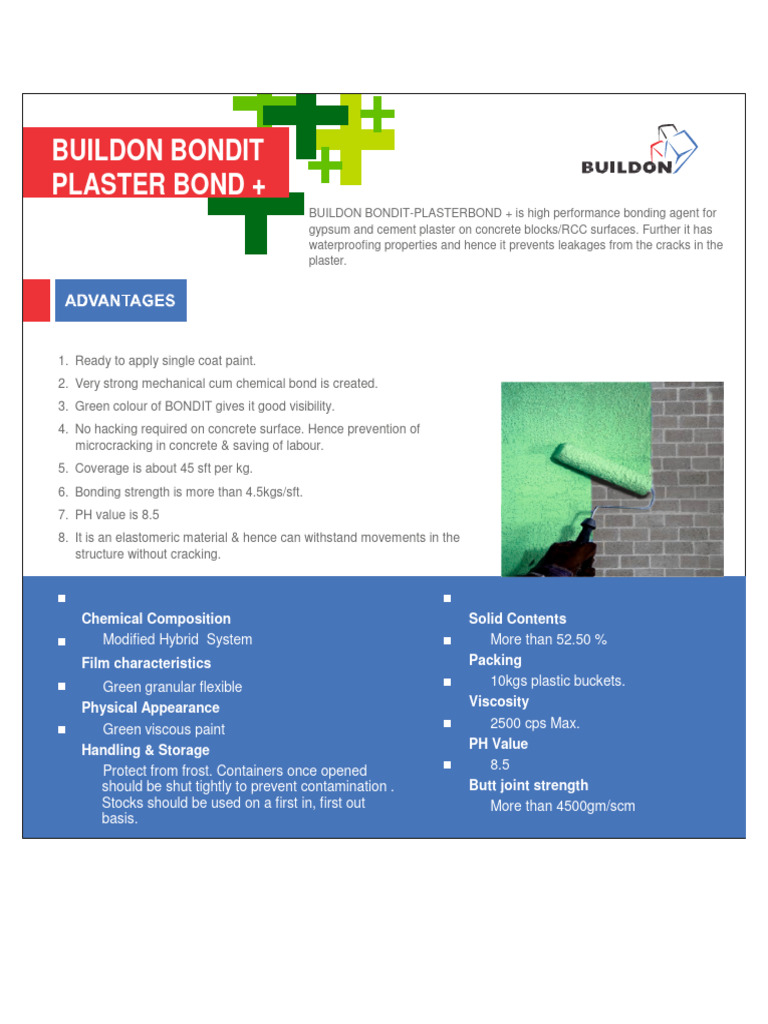 BUILDON BONDIT PLASTER BOND +

BUILDON

BUILDON BONDIT-PLASTERBOND + is high performance bonding agent for gypsum and cement plaster on concrete blocks/RCC surfaces. Further it has waterproofing properties and hence it prevents leakages from the cracks in the plaster.

ADVANTAGES

1. Ready to apply single coat paint.
2. Very strong mechanical cum chemical bond is created.
3. Green colour of BONDIT gives it good visibility.
4. No hacking required on concrete surface. Hence prevention of microcracking in concrete & saving of labour.
5. Coverage is about 45 sft per kg.
6. Bonding strength is more than 4.5kgs/sft.
7. PH value is 8.5
8. It is an elastomeric material & hence can withstand movements in the structure without cracking.

Chemical Composition
Modified Hybrid System
Film characteristics
Green granular flexible
Physical Appearance
Green viscous paint
Handling & Storage
Protect from frost. Containers once opened should be shut tightly to prevent contamination . Stocks should be used on a first in, first out basis.

Solid Contents
More than 52.50 %
Packing
10kgs plastic buckets.
Viscosity
2500 cps Max.
PH Value
8.5
Butt joint strength
More than 4500gm/scm